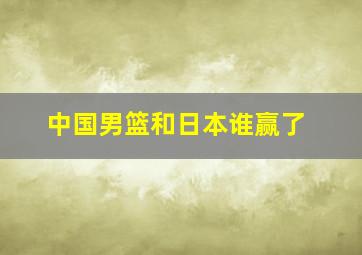 中国男篮和日本谁赢了